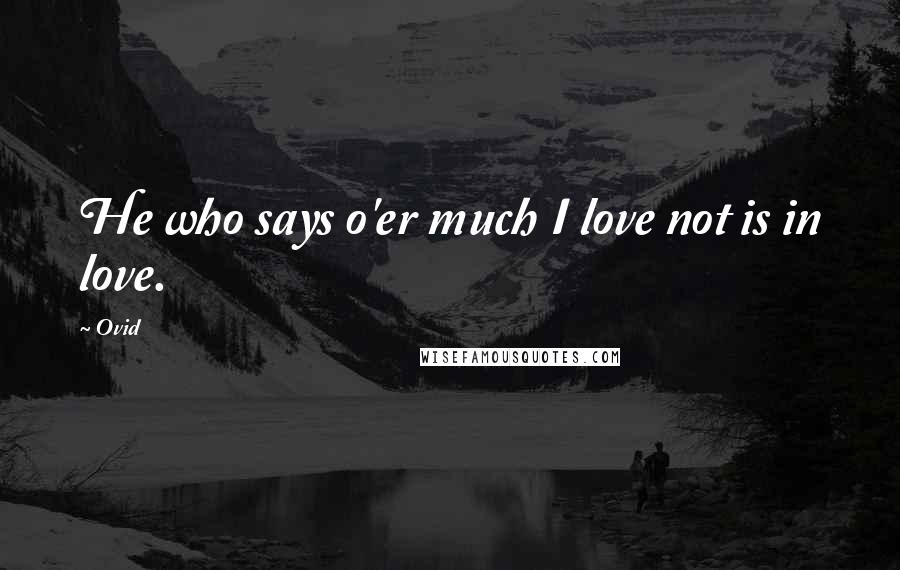 He who says o'er much I love not is in love.

~ Ovid

WISEFAMOUSQUOTES.COM